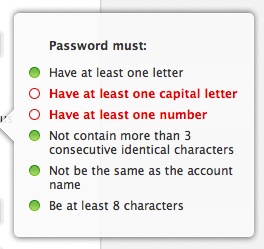 Password must:

Have at least one letter

Have at least one capital letter

Have at least one number

Not contain more than 3 consecutive identical characters

Not be the same as the account name

Be at least 8 characters